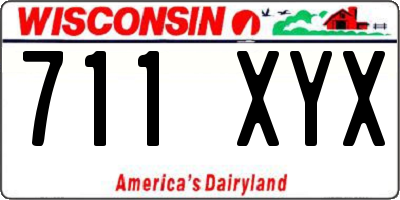 WISCONSIN

711 XYX

America's Dairyland